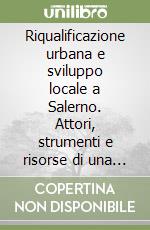 unilibro

Riqualificazione urbana e sviluppo locale a Salerno. Attori, strumenti e risorse di una...

COPERTINA NON DISPONIBILE